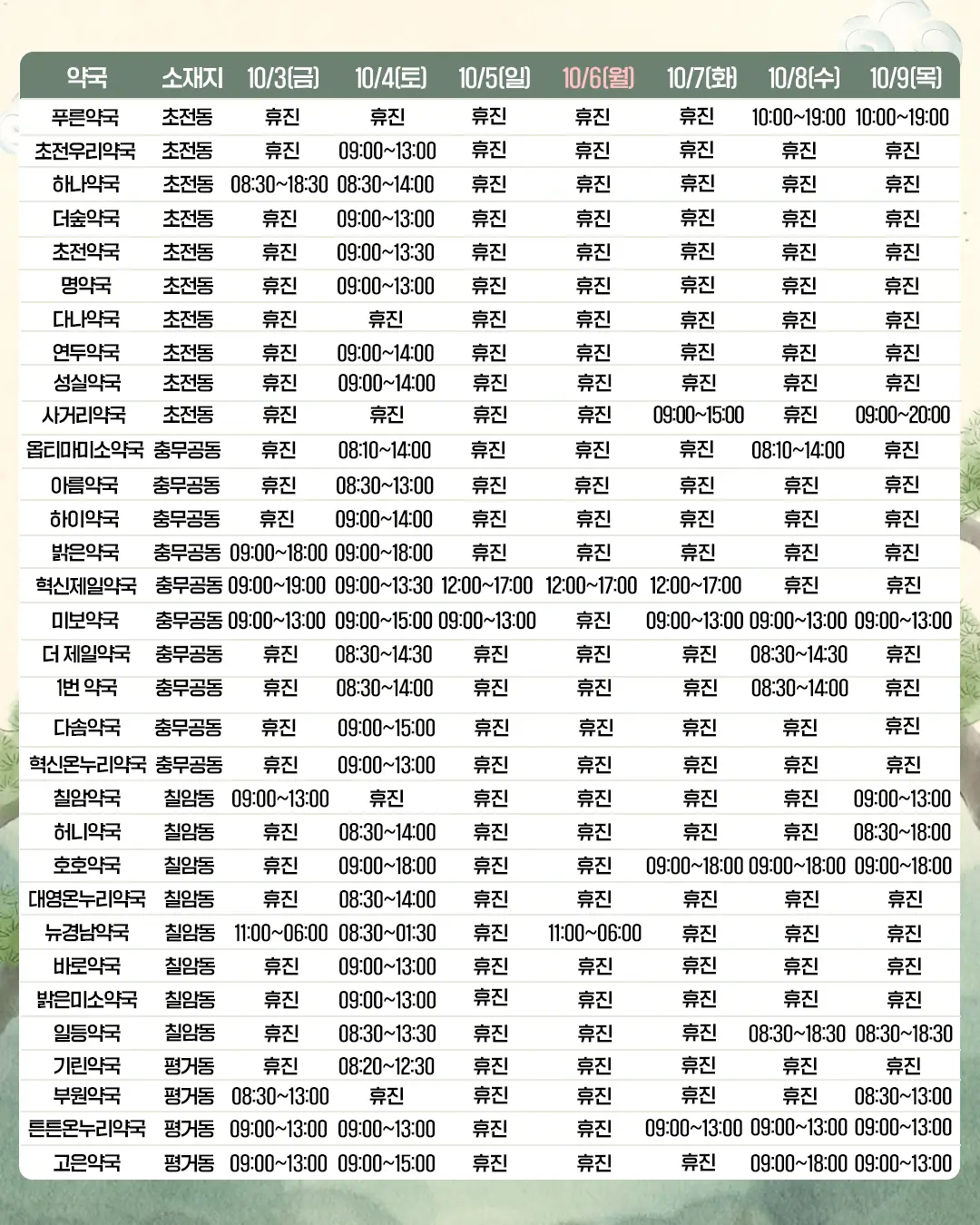 | 약국 | 소재지 | 10/3(금) | 10/4(토) | 10/5(일) | 10/6(월) | 10/7(화) | 10/8(수) | 10/9(목) |
|---|---|---|---|---|---|---|---|---|
| 푸른약국 | 초전동 | 휴진 | 휴진 | 휴진 | 휴진 | 휴진 | 10:00~19:00 | 10:00~19:00 |
| 초전우리약국 | 초전동 | 휴진 | 09:00~13:00 | 휴진 | 휴진 | 휴진 | 휴진 | 휴진 |
| 하나약국 | 초전동 | 08:30~18:30 | 08:30~14:00 | 휴진 | 휴진 | 휴진 | 휴진 | 휴진 |
| 더숲약국 | 초전동 | 휴진 | 09:00~13:00 | 휴진 | 휴진 | 휴진 | 휴진 | 휴진 |
| 초전약국 | 초전동 | 휴진 | 09:00~13:30 | 휴진 | 휴진 | 휴진 | 휴진 | 휴진 |
| 명약국 | 초전동 | 휴진 | 09:00~13:00 | 휴진 | 휴진 | 휴진 | 휴진 | 휴진 |
| 다나약국 | 초전동 | 휴진 | 휴진 | 휴진 | 휴진 | 휴진 | 휴진 | 휴진 |
| 연두약국 | 초전동 | 휴진 | 09:00~14:00 | 휴진 | 휴진 | 휴진 | 휴진 | 휴진 |
| 성실약국 | 초전동 | 휴진 | 09:00~14:00 | 휴진 | 휴진 | 휴진 | 휴진 | 휴진 |
| 사거리약국 | 초전동 | 휴진 | 휴진 | 휴진 | 휴진 | 09:00~15:00 | 휴진 | 09:00~20:00 |
| 옵티마미소약국 | 충무공동 | 휴진 | 08:10~14:00 | 휴진 | 휴진 | 휴진 | 08:10~14:00 | 휴진 |
| 아름약국 | 충무공동 | 휴진 | 08:30~13:00 | 휴진 | 휴진 | 휴진 | 휴진 | 휴진 |
| 하이약국 | 충무공동 | 휴진 | 09:00~14:00 | 휴진 | 휴진 | 휴진 | 휴진 | 휴진 |
| 밝은약국 | 충무공동 | 09:00~18:00 | 09:00~18:00 | 휴진 | 휴진 | 휴진 | 휴진 | 휴진 |
| 혁신제일약국 | 충무공동 | 09:00~19:00 | 09:00~13:30 | 12:00~17:00 | 12:00~17:00 | 12:00~17:00 | 휴진 | 휴진 |
| 미보약국 | 충무공동 | 09:00~13:00 | 09:00~15:00 | 09:00~13:00 | 휴진 | 09:00~13:00 | 09:00~13:00 | 09:00~13:00 |
| 더 제일약국 | 충무공동 | 휴진 | 08:30~14:30 | 휴진 | 휴진 | 휴진 | 08:30~14:30 | 휴진 |
| 1번 약국 | 충무공동 | 휴진 | 08:30~14:00 | 휴진 | 휴진 | 휴진 | 08:30~14:00 | 휴진 |
| 다솜약국 | 충무공동 | 휴진 | 09:00~15:00 | 휴진 | 휴진 | 휴진 | 휴진 | 휴진 |
| 혁신온누리약국 | 충무공동 | 휴진 | 09:00~13:00 | 휴진 | 휴진 | 휴진 | 휴진 | 휴진 |
| 칠암약국 | 칠암동 | 09:00~13:00 | 휴진 | 휴진 | 휴진 | 휴진 | 휴진 | 09:00~13:00 |
| 허니약국 | 칠암동 | 휴진 | 08:30~14:00 | 휴진 | 휴진 | 휴진 | 휴진 | 08:30~18:00 |
| 호호약국 | 칠암동 | 휴진 | 09:00~18:00 | 휴진 | 휴진 | 09:00~18:00 | 09:00~18:00 | 09:00~18:00 |
| 대영온누리약국 | 칠암동 | 휴진 | 08:30~14:00 | 휴진 | 휴진 | 휴진 | 휴진 | 휴진 |
| 뉴경남약국 | 칠암동 | 11:00~06:00 | 08:30~01:30 | 휴진 | 11:00~06:00 | 휴진 | 휴진 | 휴진 |
| 바로약국 | 칠암동 | 휴진 | 09:00~13:00 | 휴진 | 휴진 | 휴진 | 휴진 | 휴진 |
| 밝은미소약국 | 칠암동 | 휴진 | 09:00~13:00 | 휴진 | 휴진 | 휴진 | 휴진 | 휴진 |
| 일등약국 | 칠암동 | 휴진 | 08:30~13:30 | 휴진 | 휴진 | 휴진 | 08:30~18:30 | 08:30~18:30 |
| 기린약국 | 평거동 | 휴진 | 08:20~12:30 | 휴진 | 휴진 | 휴진 | 휴진 | 휴진 |
| 부원약국 | 평거동 | 08:30~13:00 | 휴진 | 휴진 | 휴진 | 휴진 | 휴진 | 08:30~13:00 |
| 튼튼온누리약국 | 평거동 | 09:00~13:00 | 09:00~13:00 | 휴진 | 휴진 | 09:00~13:00 | 09:00~13:00 | 09:00~13:00 |
| 고은약국 | 평거동 | 09:00~13:00 | 09:00~15:00 | 휴진 | 휴진 | 휴진 | 09:00~18:00 | 09:00~13:00 |